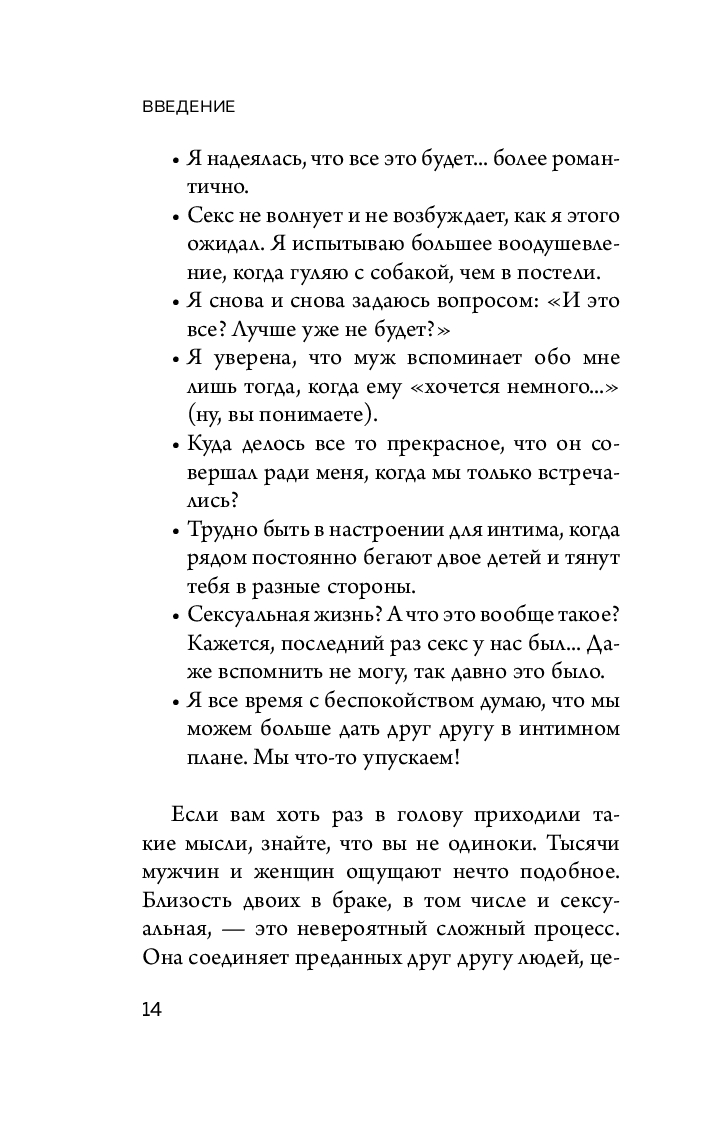 ВВЕДЕНИЕ

• Я надеялась, что все это будет... более романтично.
• Секс не волнует и не возбуждает, как я этого ожидал. Я испытываю большее воодушевление, когда гуляю с собакой, чем в постели.
• Я снова и снова задаюсь вопросом: «И это все? Лучше уже не будет?»
• Я уверена, что муж вспоминает обо мне лишь тогда, когда ему «хочется немного...» (ну, вы понимаете).
• Куда делось все то прекрасное, что он совершал ради меня, когда мы только встречались?
• Трудно быть в настроении для интима, когда рядом постоянно бегают двое детей и тянут тебя в разные стороны.
• Сексуальная жизнь? А что это вообще такое? Кажется, последний раз секс у нас был... Даже вспомнить не могу, так давно это было.
• Я все время с беспокойством думаю, что мы можем больше дать друг другу в интимном плане. Мы что-то упускаем!

Если вам хоть раз в голову приходили такие мысли, знайте, что вы не одиноки. Тысячи мужчин и женщин ощущают нечто подобное. Близость двоих в браке, в том числе и сексуальная, — это невероятный сложный процесс. Она соединяет преданных друг другу людей, це-

14